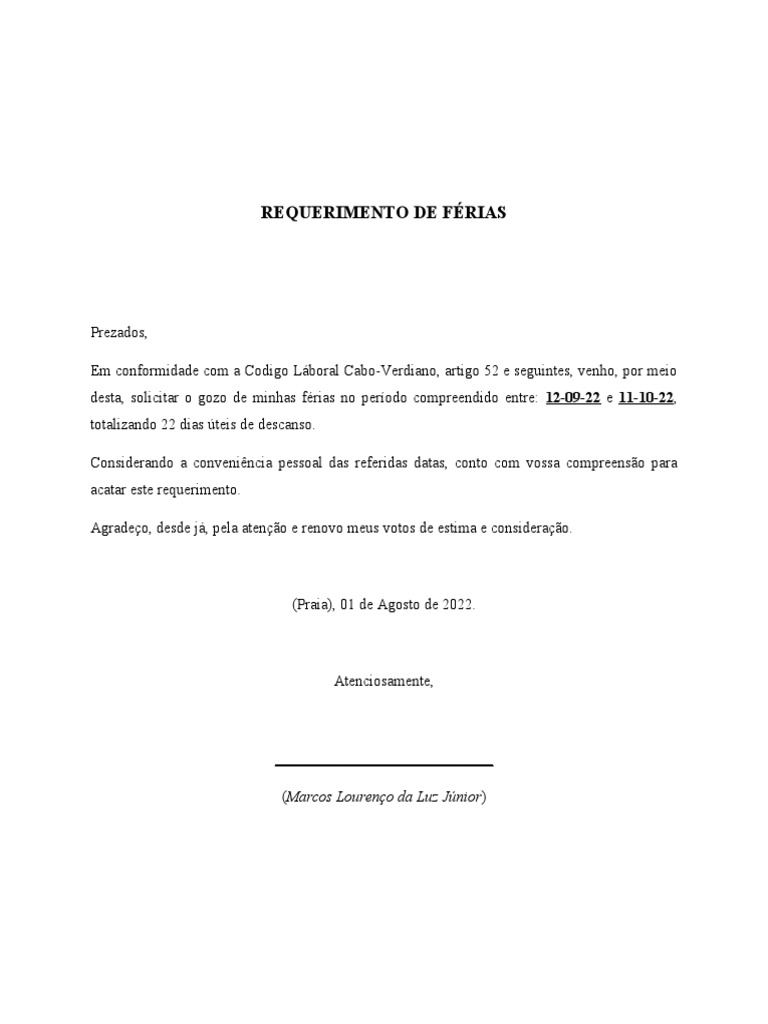 REQUERIMENTO DE FÉRIAS

Prezados,

Em conformidade com a Codigo Láboral Cabo-Verdiano, artigo 52 e seguintes, venho, por meio desta, solicitar o gozo de minhas férias no período compreendido entre: 12-09-22 e 11-10-22, totalizando 22 dias úteis de descanso.

Considerando a conveniência pessoal das referidas datas, conto com vossa compreensão para acatar este requerimento.

Agradeço, desde já, pela atenção e renovo meus votos de estima e consideração.

(Praia), 01 de Agosto de 2022.

Atenciosamente,

(Marcos Lourenço da Luz Júnior)